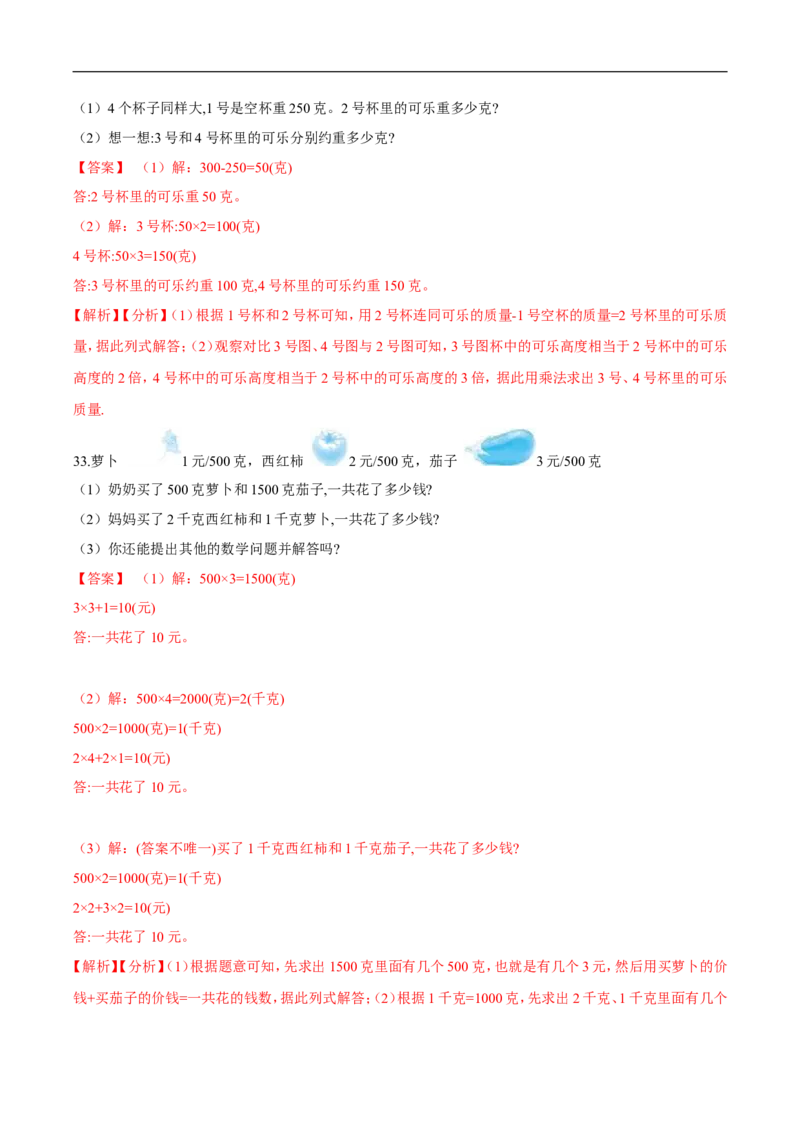 （1）4 个杯子同样大,1 号是空杯重 250 克。2 号杯里的可乐重多少克?

（2）想一想:3 号和 4 号杯里的可乐分别约重多少克?

【答案】（1）解：300-250=50(克)

答:2 号杯里的可乐重 50 克。

（2）解：3 号杯:50×2=100(克)

4 号杯:50×3=150(克)

答:3 号杯里的可乐约重 100 克,4 号杯里的可乐约重 150 克。

【解析】【分析】(1）根据 1 号杯和 2 号杯可知，用 2 号杯连同可乐的质量-1 号空杯的质量=2 号杯里的可乐质量，据此列式解答；(2）观察对比 3 号图、4 号图与 2 号图可知，3 号图杯中的可乐高度相当于 2 号杯中的可乐高度的 2 倍，4 号杯中的可乐高度相当于 2 号杯中的可乐高度的 3 倍，据此用乘法求出 3 号、4 号杯里的可乐质量.

33.萝卜 1 元/500 克，西红柿 2 元/500 克，茄子 3 元/500 克

（1）奶奶买了 500 克萝卜和 1500 克茄子,一共花了多少钱?

（2）妈妈买了 2 千克西红柿和 1 千克萝卜,一共花了多少钱?

（3）你还能提出其他的数学问题并解答吗?

【答案】（1）解：500×3=1500(克)

3×3+1=10(元)

答:一共花了 10 元。

（2）解：500×4=2000(克)=2(千克)

500×2=1000(克)=1(千克)

2×4+2×1=10(元)

答:一共花了 10 元。

（3）解：(答案不唯一)买了 1 千克西红柿和 1 千克茄子,一共花了多少钱?

500×2=1000(克)=1(千克)

2×2+3×2=10(元)

答:一共花了 10 元。

【解析】【分析】(1）根据题意可知，先求出 1500 克里面有几个 500 克，也就是有几个 3 元，然后用买萝卜的价钱+买茄子的价钱=一共花的钱数，据此列式解答；(2）根据 1 千克=1000 克，先求出 2 千克、1 千克里面有几个